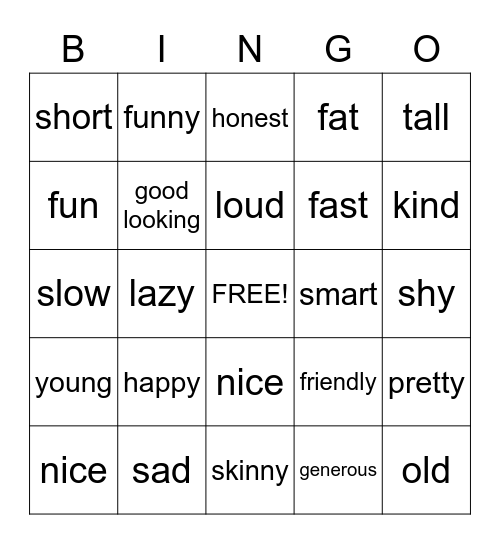 | B | I | N | G | O |
|---|---|---|---|---|
| short | funny | honest | fat | tall |
| fun | good looking | loud | fast | kind |
| slow | lazy | FREE! | smart | shy |
| young | happy | nice | friendly | pretty |
| nice | sad | skinny | generous | old |